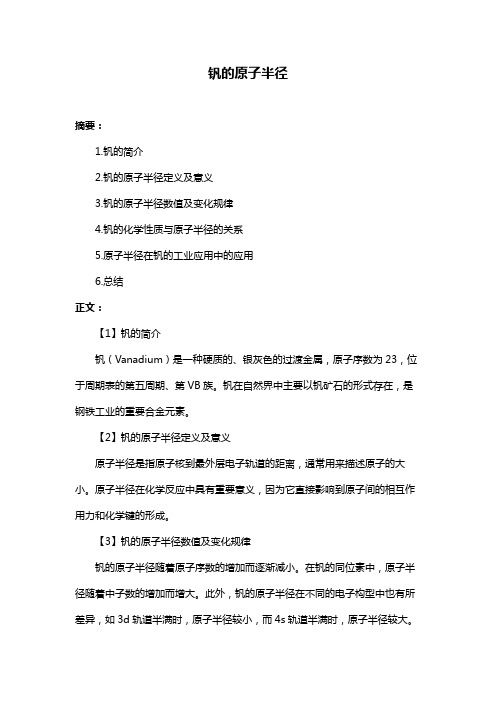 钒的原子半径

摘要：

1.钒的简介

2.钒的原子半径定义及意义

3.钒的原子半径数值及变化规律

4.钒的化学性质与原子半径的关系

5.原子半径在钒的工业应用中的应用

6.总结

正文：

【1】钒的简介

钒（Vanadium）是一种硬质的、银灰色的过渡金属，原子序数为 23，位于周期表的第五周期、第 VB 族。钒在自然界中主要以钒矿石的形式存在，是钢铁工业的重要合金元素。

【2】钒的原子半径定义及意义

原子半径是指原子核到最外层电子轨道的距离，通常用来描述原子的大小。原子半径在化学反应中具有重要意义，因为它直接影响到原子间的相互作用力和化学键的形成。

【3】钒的原子半径数值及变化规律

钒的原子半径随着原子序数的增加而逐渐减小。在钒的同位素中，原子半径随着中子数的增加而增大。此外，钒的原子半径在不同的电子构型中也有所差异，如 3d 轨道半满时，原子半径较小，而 4s 轨道半满时，原子半径较大。